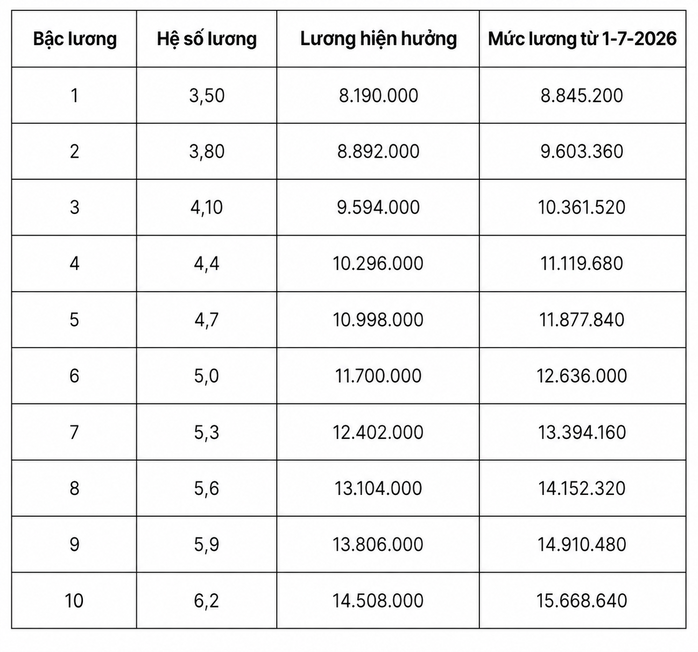 | Bậc lương | Hệ số lương | Lương hiện hưởng | Mức lương từ 1-7-2026 |
|---|---|---|---|
| 1 | 3,50 | 8.190.000 | 8.845.200 |
| 2 | 3,80 | 8.892.000 | 9.603.360 |
| 3 | 4,10 | 9.594.000 | 10.361.520 |
| 4 | 4,4 | 10.296.000 | 11.119.680 |
| 5 | 4,7 | 10.998.000 | 11.877.840 |
| 6 | 5,0 | 11.700.000 | 12.636.000 |
| 7 | 5,3 | 12.402.000 | 13.394.160 |
| 8 | 5,6 | 13.104.000 | 14.152.320 |
| 9 | 5,9 | 13.806.000 | 14.910.480 |
| 10 | 6,2 | 14.508.000 | 15.668.640 |